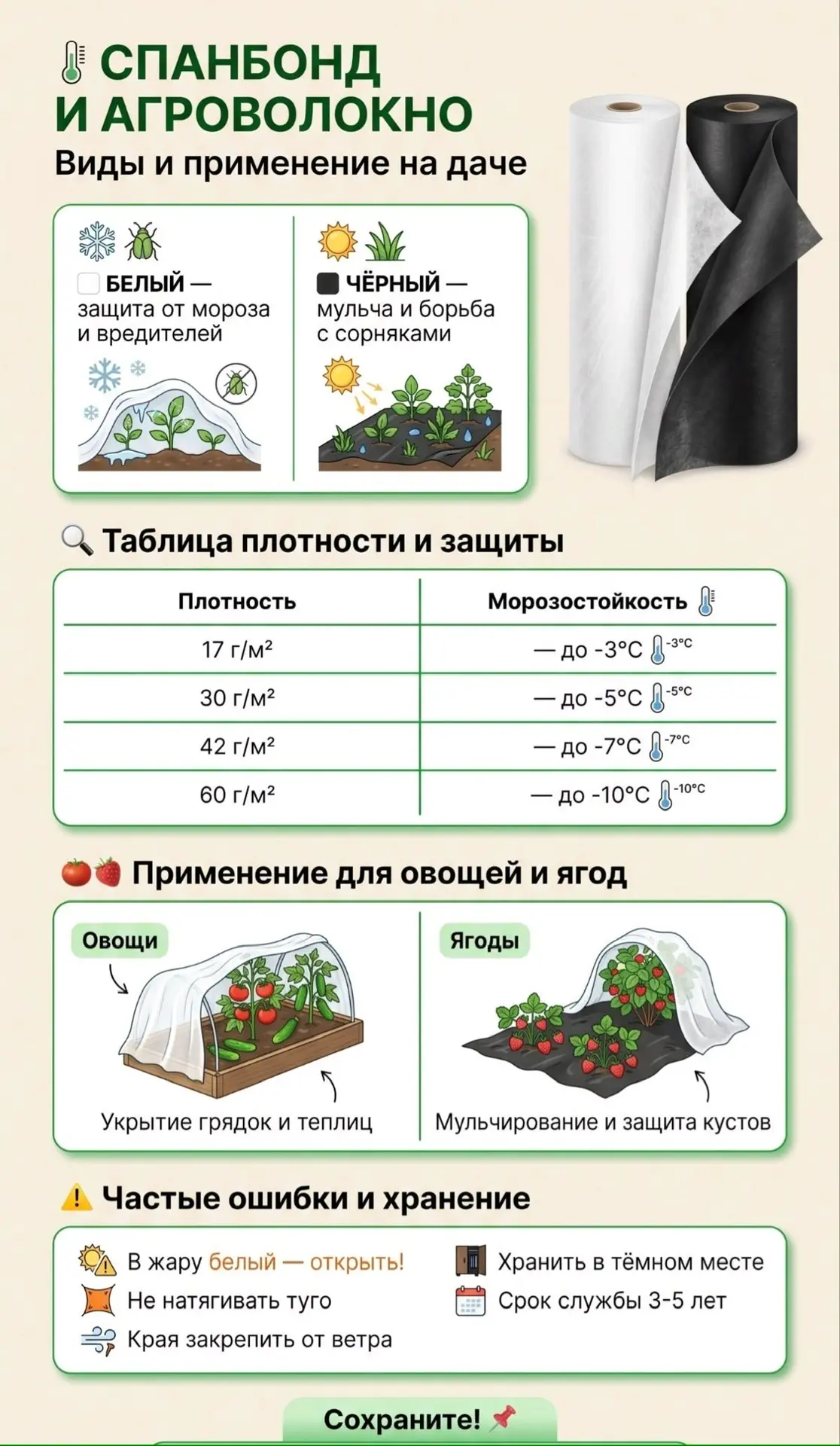 СПАНБОНД И АГРОВОЛОКНО
Виды и применение на даче

БЕЛЫЙ — защита от мороза и вредителей

ЧЁРНЫЙ — мульча и борьба с сорняками

Таблица плотности и защиты

| Плотность | Морозостойкость |
|---|---|
| 17 г/м² | — до -3°C -3°C |
| 30 г/м² | — до -5°C -5°C |
| 42 г/м² | — до -7°C -7°C |
| 60 г/м² | — до -10°C -10°C |

Применение для овощей и ягод

Овощи
Укрытие грядок и теплиц

Ягоды
Мульчирование и защита кустов

Частые ошибки и хранение

В жару белый — открыть!
Не натягивать туго
Края закрепить от ветра
Хранить в тёмном месте
Срок службы 3-5 лет

Сохраните!